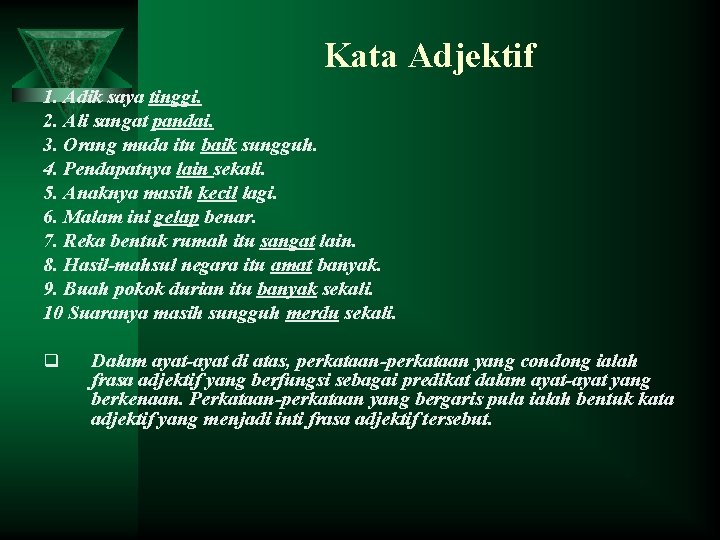 Kata Adjektif

1. Adik saya tinggi.
2. Ali sangat pandai.
3. Orang muda itu baik sungguh.
4. Pendapatnya lain sekali.
5. Anaknya masih kecil lagi.
6. Malam ini gelap benar.
7. Reka bentuk rumah itu sangat lain.
8. Hasil-mahsul negara itu amat banyak.
9. Buah pokok durian itu banyak sekali.
10 Suaranya masih sungguh merdu sekali.

☐ Dalam ayat-ayat di atas, perkataan-perkataan yang condong ialah frasa adjektif yang berfungsi sebagai predikat dalam ayat-ayat yang berkenaan. Perkataan-perkataan yang bergaris pula ialah bentuk kata adjektif yang menjadi inti frasa adjektif tersebut.